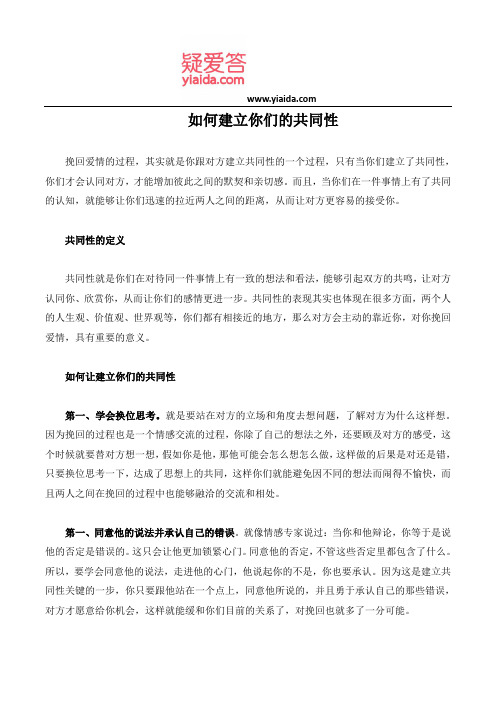 疑爱答
yiaida.com

www.yiaida.com

如何建立你们的共同性

挽回爱情的过程，其实就是你跟对方建立共同性的一个过程，只有当你们建立了共同性，你们才会认同对方，才能增加彼此之间的默契和亲切感。而且，当你们在一件事情上有了共同的认知，就能够让你们迅速的拉近两人之间的距离，从而让对方更容易的接受你。

共同性的定义

共同性就是你们在对待同一件事情上有一致的想法和看法，能够引起双方的共鸣，让对方认同你、欣赏你，从而让你们的感情更进一步。共同性的表现其实也体现在很多方面，两个人的人生观、价值观、世界观等，你们都有相接近的地方，那么对方会主动的靠近你，对你挽回爱情，具有重要的意义。

如何让建立你们的共同性

第一、学会换位思考。就是要站在对方的立场和角度去想问题，了解对方为什么这样想。因为挽回的过程也是一个情感交流的过程，你除了自己的想法之外，还要顾及对方的感受，这个时候就要替对方想一想，假如你是他，那他可能会怎么想怎么做，这样做的后果是对还是错，只要换位思考一下，达成了思想上的共同，这样你们就能避免因不同的想法而闹得不愉快，而且两人之间在挽回的过程中也能够融洽的交流和相处。

第一、同意他的说法并承认自己的错误。就像情感专家说过：当你和他辩论，你等于是说他的否定是错误的。这只会让他更加锁紧心门。同意他的否定，不管这些否定里都包含了什么。所以，要学会同意他的说法，走进他的心门，他说起你的不是，你也要承认。因为这是建立共同性关键的一步，你只要跟他站在一个点上，同意他所说的，并且勇于承认自己的那些错误，对方才愿意给你机会，这样就能缓和你们目前的关系了，对挽回也就多了一分可能。